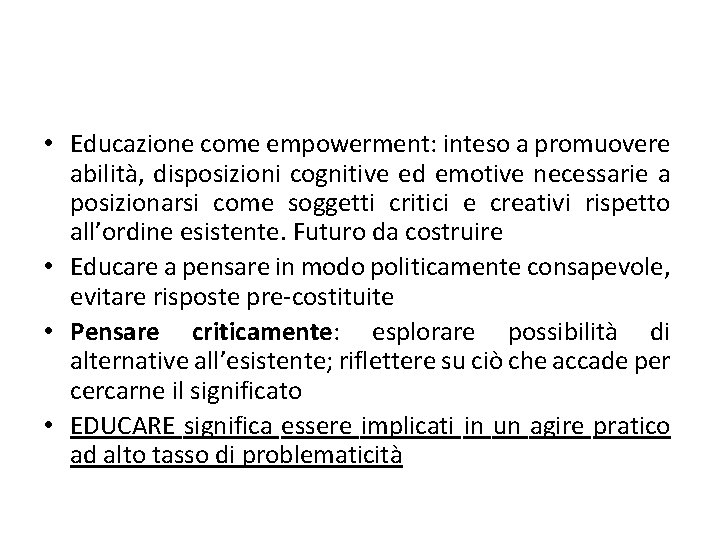 • Educazione come empowerment: inteso a promuovere abilità, disposizioni cognitive ed emotive necessarie a posizionarsi come soggetti critici e creativi rispetto all'ordine esistente. Futuro da costruire

• Educare a pensare in modo politicamente consapevole, evitare risposte pre-costituite

• Pensare criticamente: esplorare possibilità di alternative all'esistente; riflettere su ciò che accade per cercarne il significato

• EDUCARE significa essere implicati in un agire pratico ad alto tasso di problematicità